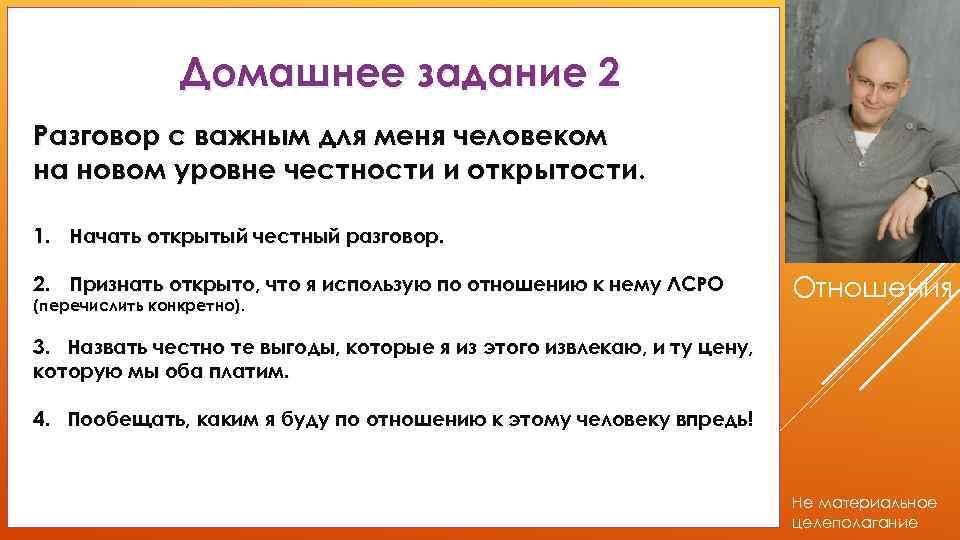 Домашнее задание 2

Разговор с важным для меня человеком на новом уровне честности и открытости.

1. Начать открытый честный разговор.

2. Признать открыто, что я использую по отношению к нему ЛСРО (перечислить конкретно).

3. Назвать честно те выгоды, которые я из этого извлекаю, и ту цену, которую мы оба платим.

4. Пообещать, каким я буду по отношению к этому человеку впредь!

Отношения

Не материальное целеполагание